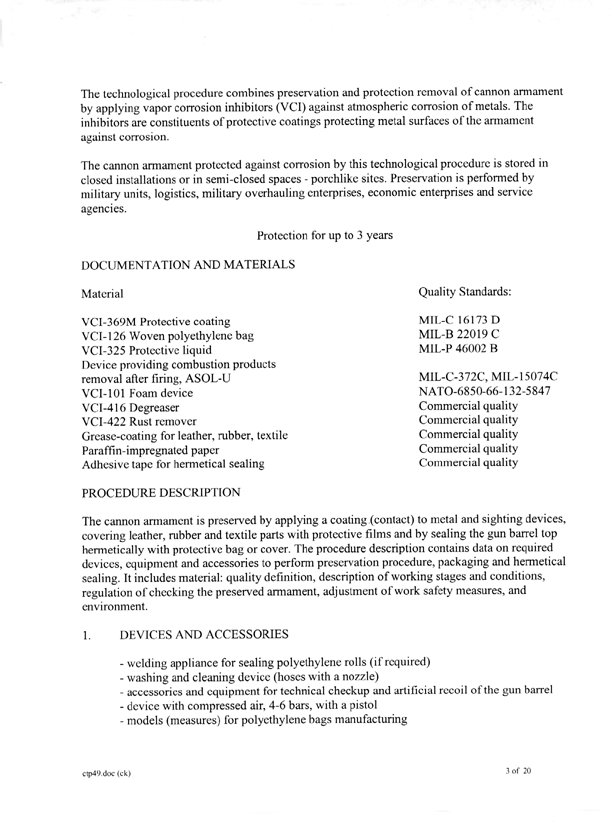 The technological procedure combines preservation and protection removal of cannon armament by applying vapor corrosion inhibitors (VCI) against atmospheric corrosion of metals. The inhibitors are constituents of protective coatings protecting metal surfaces of the armament against corrosion.

The cannon armament protected against corrosion by this technological procedure is stored in closed installations or in semi-closed spaces - porchlike sites. Preservation is performed by military units, logistics, military overhauling enterprises, economic enterprises and service agencies.

Protection for up to 3 years

DOCUMENTATION AND MATERIALS

| Material | Quality Standards: |
|---|---|
| VCI-369M Protective coating | MIL-C 16173 D |
| VCI-126 Woven polyethylene bag | MIL-B 22019 C |
| VCI-325 Protective liquid | MIL-P 46002 B |
| Device providing combustion products removal after firing, ASOL-U | MIL-C-372C, MIL-15074C |
| VCI-101 Foam device | NATO-6850-66-132-5847 |
| VCI-416 Degreaser | Commercial quality |
| VCI-422 Rust remover | Commercial quality |
| Grease-coating for leather, rubber, textile | Commercial quality |
| Paraffin-impregnated paper | Commercial quality |
| Adhesive tape for hermetical sealing | Commercial quality |

PROCEDURE DESCRIPTION

The cannon armament is preserved by applying a coating (contact) to metal and sighting devices, covering leather, rubber and textile parts with protective films and by sealing the gun barrel top hermetically with protective bag or cover. The procedure description contains data on required devices, equipment and accessories to perform preservation procedure, packaging and hermetical sealing. It includes material: quality definition, description of working stages and conditions, regulation of checking the preserved armament, adjustment of work safety measures, and environment.

1. DEVICES AND ACCESSORIES

- welding appliance for sealing polyethylene rolls (if required)
- washing and cleaning device (hoses with a nozzle)
- accessories and equipment for technical checkup and artificial recoil of the gun barrel
- device with compressed air, 4-6 bars, with a pistol
- models (measures) for polyethylene bags manufacturing

ctp49.doc (ck)

3 of 20